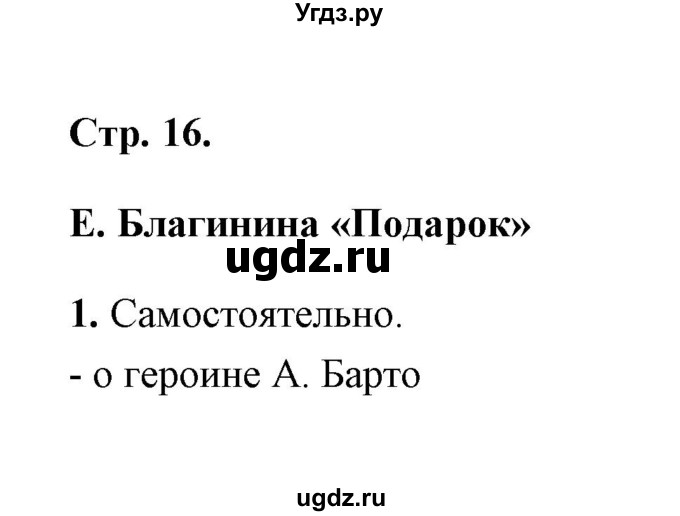 Угдз.ру

Стр. 16.

Е. Благинина «Подарок»

ugdz.ru

1. Самостоятельно.

- о героине А. Барто

ugdz.ru